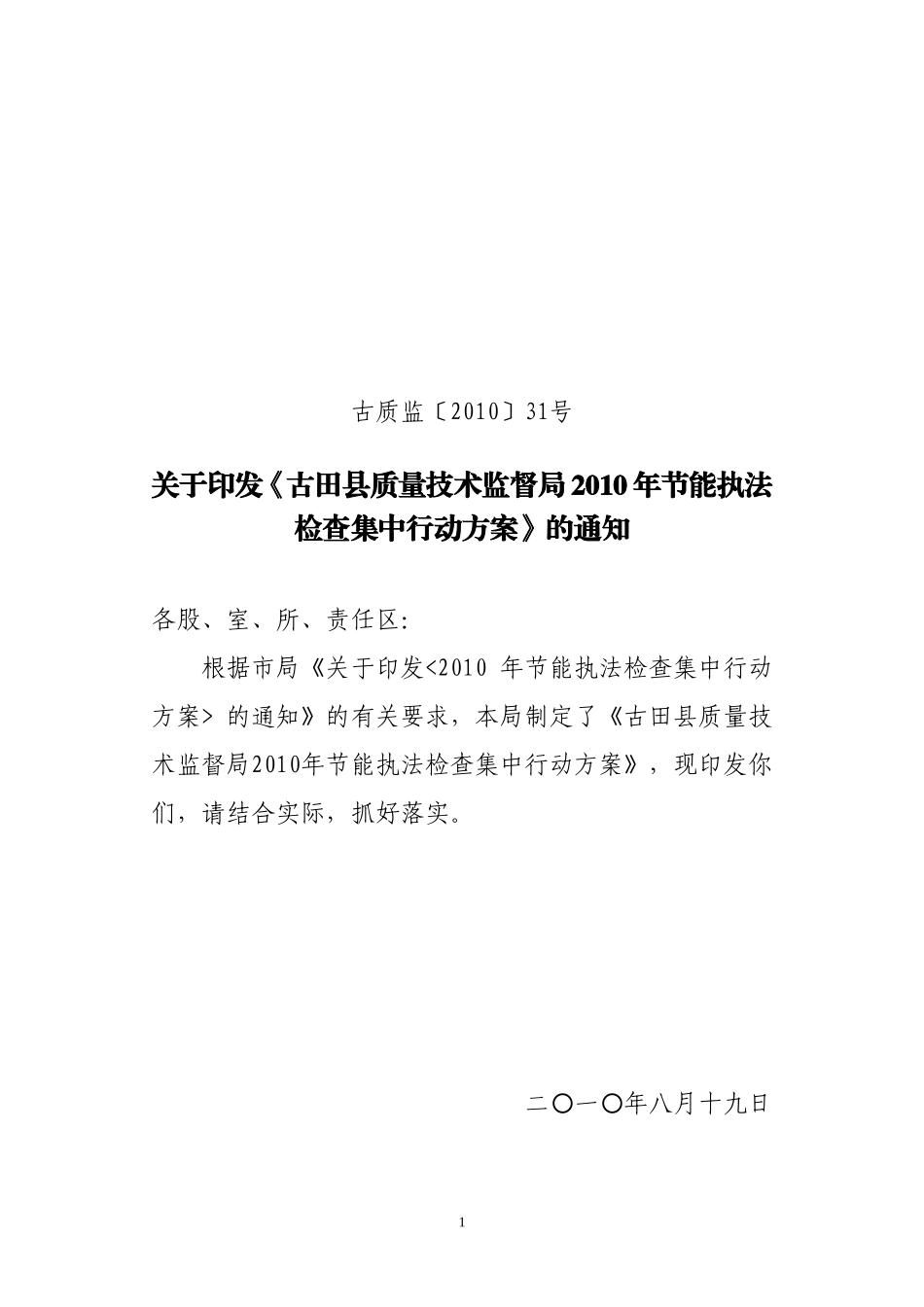 古质监〔2010〕31号

关于印发《古田县质量技术监督局2010年节能执法检查集中行动方案》的通知

各股、室、所、责任区:

根据市局《关于印发<2010 年节能执法检查集中行动方案> 的通知》的有关要求，本局制定了《古田县质量技术监督局2010年节能执法检查集中行动方案》，现印发你们，请结合实际，抓好落实。

二〇一〇年八月十九日

1